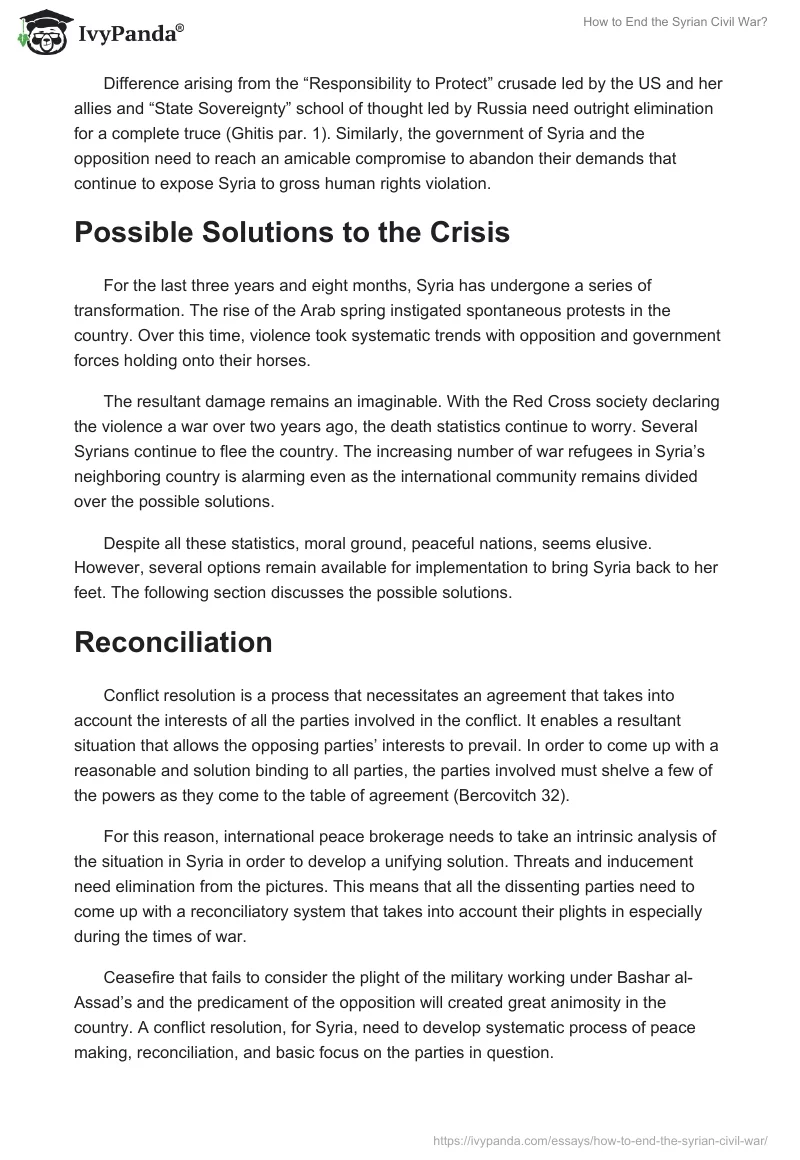 IvyPanda®

How to End the Syrian Civil War?

Difference arising from the “Responsibility to Protect” crusade led by the US and her allies and “State Sovereignty” school of thought led by Russia need outright elimination for a complete truce (Ghitis par. 1). Similarly, the government of Syria and the opposition need to reach an amicable compromise to abandon their demands that continue to expose Syria to gross human rights violation.

Possible Solutions to the Crisis

For the last three years and eight months, Syria has undergone a series of transformation. The rise of the Arab spring instigated spontaneous protests in the country. Over this time, violence took systematic trends with opposition and government forces holding onto their horses.

The resultant damage remains an imaginable. With the Red Cross society declaring the violence a war over two years ago, the death statistics continue to worry. Several Syrians continue to flee the country. The increasing number of war refugees in Syria’s neighboring country is alarming even as the international community remains divided over the possible solutions.

Despite all these statistics, moral ground, peaceful nations, seems elusive. However, several options remain available for implementation to bring Syria back to her feet. The following section discusses the possible solutions.

Reconciliation

Conflict resolution is a process that necessitates an agreement that takes into account the interests of all the parties involved in the conflict. It enables a resultant situation that allows the opposing parties’ interests to prevail. In order to come up with a reasonable and solution binding to all parties, the parties involved must shelve a few of the powers as they come to the table of agreement (Bercovitch 32).

For this reason, international peace brokerage needs to take an intrinsic analysis of the situation in Syria in order to develop a unifying solution. Threats and inducement need elimination from the pictures. This means that all the dissenting parties need to come up with a reconciliatory system that takes into account their plights in especially during the times of war.

Ceasefire that fails to consider the plight of the military working under Bashar al-Assad’s and the predicament of the opposition will created great animosity in the country. A conflict resolution, for Syria, need to develop systematic process of peace making, reconciliation, and basic focus on the parties in question.

https://ivypanda.com/essays/how-to-end-the-syrian-civil-war/